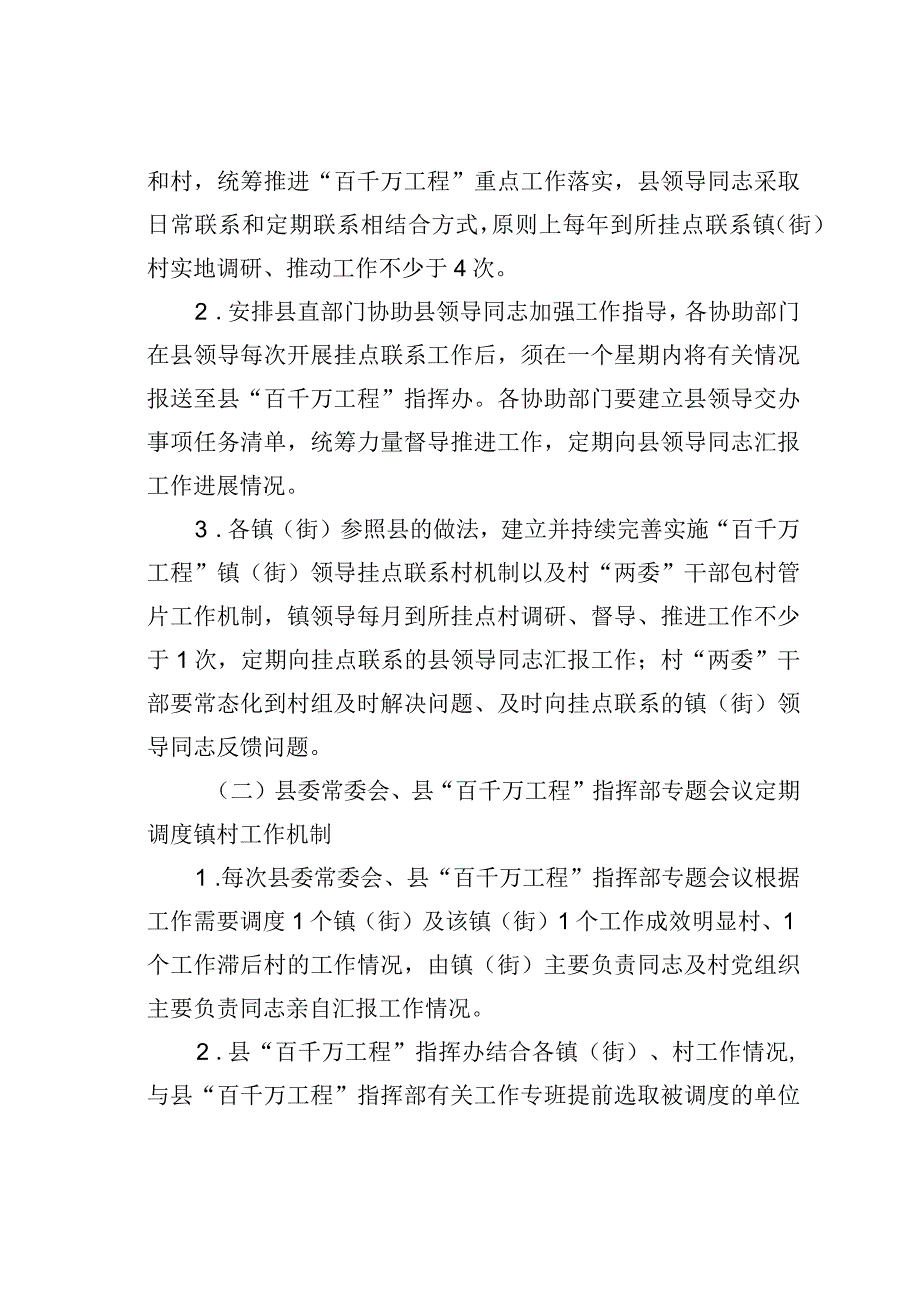 和村，统筹推进“百千万工程”重点工作落实，县领导同志采取日常联系和定期联系相结合方式，原则上每年到所挂点联系镇（街）村实地调研、推动工作不少于4次。

2．安排县直部门协助县领导同志加强工作指导，各协助部门在县领导每次开展挂点联系工作后，须在一个星期内将有关情况报送至县“百千万工程”指挥办。各协助部门要建立县领导交办事项任务清单，统筹力量督导推进工作，定期向县领导同志汇报工作进展情况。

3．各镇（街）参照县的做法，建立并持续完善实施“百千万工程”镇（街）领导挂点联系村机制以及村“两委”干部包村管片工作机制，镇领导每月到所挂点村调研、督导、推进工作不少于1次，定期向挂点联系的县领导同志汇报工作；村“两委”干部要常态化到村组及时解决问题、及时向挂点联系的镇（街）领导同志反馈问题。

（二）县委常委会、县“百千万工程”指挥部专题会议定期调度镇村工作机制

1．每次县委常委会、县“百千万工程”指挥部专题会议根据工作需要调度1个镇（街）及该镇（街）1个工作成效明显村、1个工作滞后村的工作情况，由镇（街）主要负责同志及村党组织主要负责同志亲自汇报工作情况。

2．县“百千万工程”指挥办结合各镇（街）、村工作情况，与县“百千万工程”指挥部有关工作专班提前选取被调度的单位